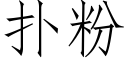 扑粉